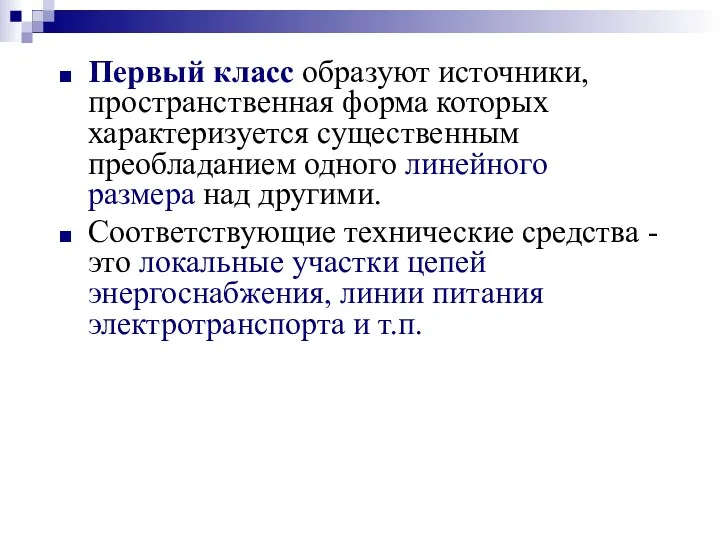 Первый класс образуют источники, пространственная форма которых характеризуется существенным преобладанием одного линейного размера над другими.

Соответствующие технические средства - это локальные участки цепей энергоснабжения, линии питания электротранспорта и т.п.